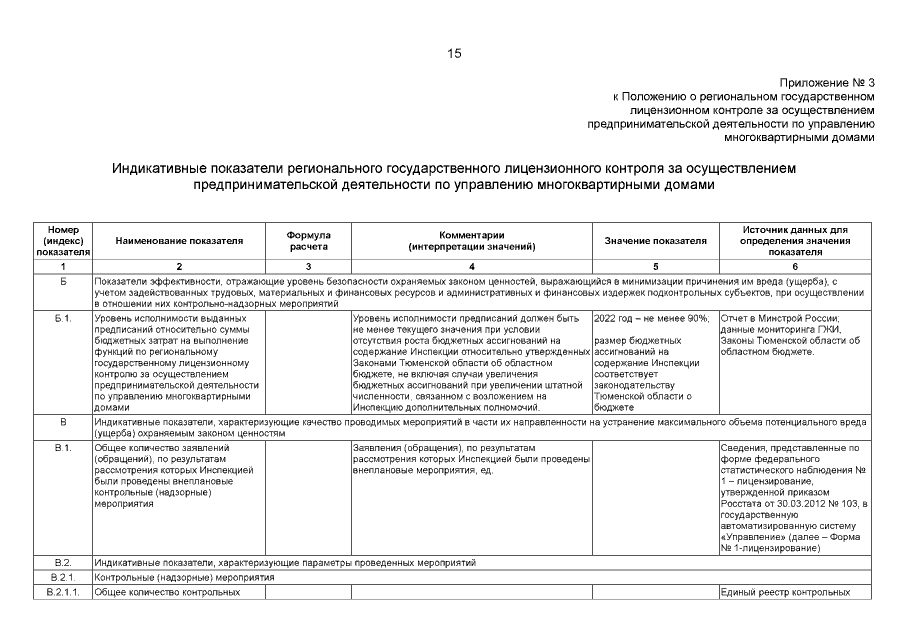 15

Приложение № 3
к Положению о региональном государственном лицензионном контроле за осуществлением предпринимательской деятельности по управлению многоквартирными домами

Индикативные показатели регионального государственного лицензионного контроля за осуществлением предпринимательской деятельности по управлению многоквартирными домами

| Номер (индекс) показателя | Наименование показателя | Формула расчета | Комментарии (интерпретации значений) | Значение показателя | Источник данных для определения значения показателя |
|---|---|---|---|---|---|
| 1 | 2 | 3 | 4 | 5 | 6 |
| Б | Показатели эффективности, отражающие уровень безопасности охраняемых законом ценностей, выражающийся в минимизации причинения им вреда (ущерба), с учетом задействованных трудовых, материальных и финансовых ресурсов и административных и финансовых издержек подконтрольных субъектов, при осуществлении в отношении них контрольно-надзорных мероприятий | | | | |
| Б.1. | Уровень исполнимости выданных предписаний относительно суммы бюджетных затрат на выполнение функций по региональному государственному лицензионному контролю за осуществлением предпринимательской деятельности по управлению многоквартирными домами | | Уровень исполнимости предписаний должен быть не менее текущего значения при условии отсутствия роста бюджетных ассигнований на содержание Инспекции относительно утвержденных Законами Тюменской области об областном бюджете, не включая случаи увеличения бюджетных ассигнований при увеличении штатной численности, связанном с возложением на Инспекцию дополнительных полномочий. | 2022 год – не менее 90%; размер бюджетных ассигнований на содержание Инспекции соответствует законодательству Тюменской области о бюджете | Отчет в Минстрой России; данные мониторинга ГЖИ, Законы Тюменской области об областном бюджете. |
| В | Индикативные показатели, характеризующие качество проводимых мероприятий в части их направленности на устранение максимального объема потенциального вреда (ущерба) охраняемым законом ценностям | | | | |
| В.1. | Общее количество заявлений (обращений), по результатам рассмотрения которых Инспекцией были проведены внеплановые контрольные (надзорные) мероприятия | | Заявления (обращения), по результатам рассмотрения которых Инспекцией были проведены внеплановые мероприятия, ед. | | Сведения, представленные по форме федерального статистического наблюдения № 1 – лицензирование, утвержденной приказом Росстата от 30.03.2012 № 103, в государственную автоматизированную систему «Управление» (далее – Форма № 1-лицензирование) |
| В.2. | Индикативные показатели, характеризующие параметры проведенных мероприятий | | | | |
| В.2.1. | Контрольные (надзорные) мероприятия | | | | |
| В.2.1.1. | Общее количество контрольных | | | | Единый реестр контрольных |